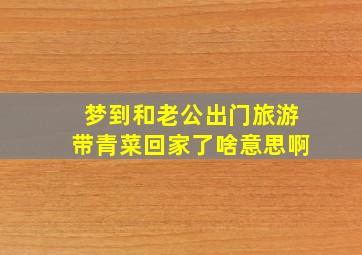 梦到和老公出门旅游
带青菜回家了啥意思啊